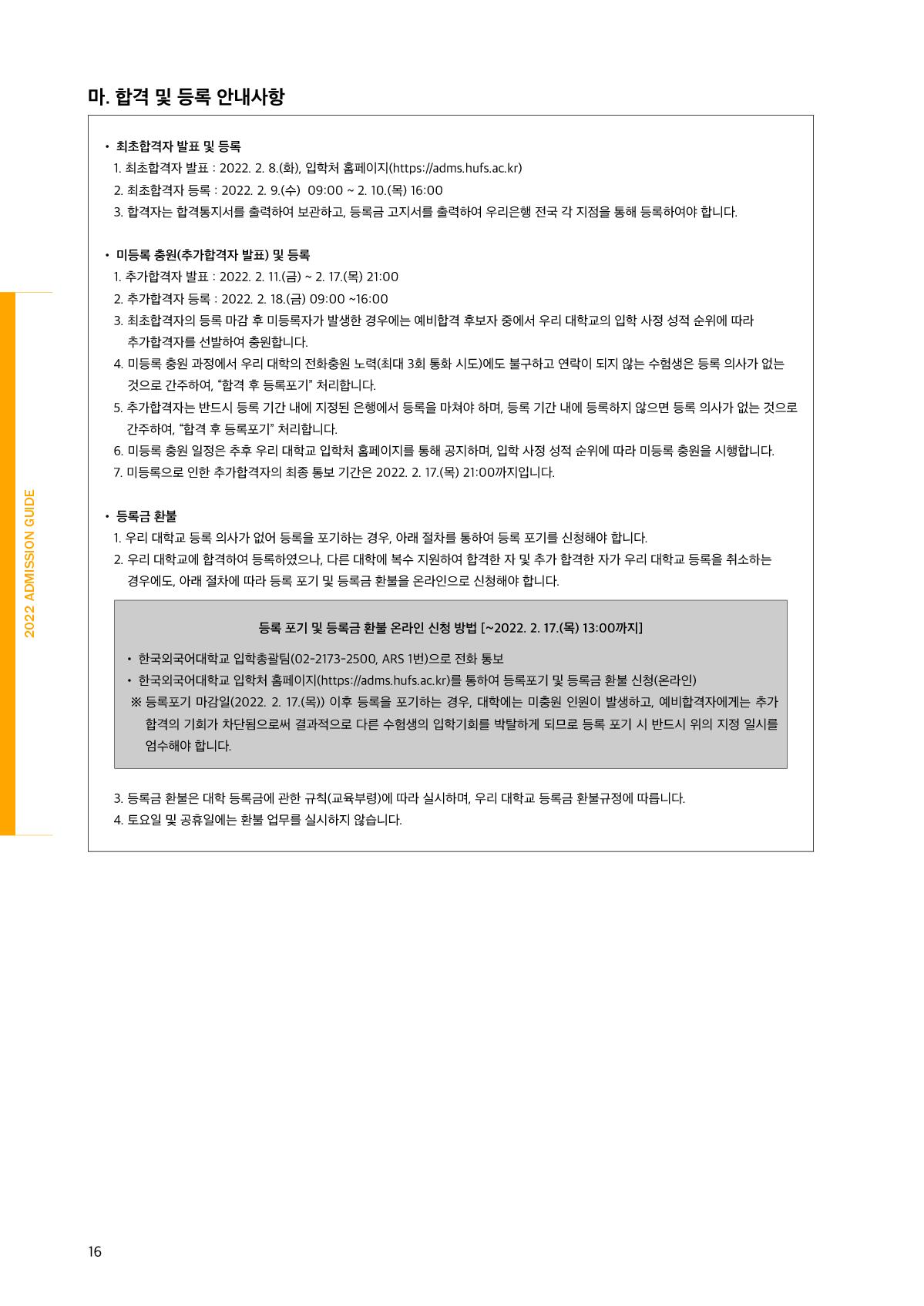 마. 합격 및 등록 안내사항

• 최초합격자 발표 및 등록

1. 최초합격자 발표 : 2022. 2. 8.(화), 입학처 홈페이지(https://adms.hufs.ac.kr)

2. 최초합격자 등록 : 2022. 2. 9.(수) 09:00 ~ 2. 10.(목) 16:00

3. 합격자는 합격통지서를 출력하여 보관하고, 등록금 고지서를 출력하여 우리은행 전국 각 지점을 통해 등록하여야 합니다.

• 미등록 충원(추가합격자 발표) 및 등록

1. 추가합격자 발표 : 2022. 2. 11.(금) ~ 2. 17.(목) 21:00

2. 추가합격자 등록 : 2022. 2. 18.(금) 09:00 ~16:00

3. 최초합격자의 등록 마감 후 미등록자가 발생한 경우에는 예비합격 후보자 중에서 우리 대학교의 입학 사정 성적 순위에 따라 추가합격자를 선발하여 충원합니다.

4. 미등록 충원 과정에서 우리 대학의 전화충원 노력(최대 3회 통화 시도)에도 불구하고 연락이 되지 않는 수험생은 등록 의사가 없는 것으로 간주하여, “합격 후 등록포기” 처리합니다.

5. 추가합격자는 반드시 등록 기간 내에 지정된 은행에서 등록을 마쳐야 하며, 등록 기간 내에 등록하지 않으면 등록 의사가 없는 것으로 간주하여, “합격 후 등록포기” 처리합니다.

6. 미등록 충원 일정은 추후 우리 대학교 입학처 홈페이지를 통해 공지하며, 입학 사정 성적 순위에 따라 미등록 충원을 시행합니다.

7. 미등록으로 인한 추가합격자의 최종 통보 기간은 2022. 2. 17.(목) 21:00까지입니다.

• 등록금 환불

1. 우리 대학교 등록 의사가 없어 등록을 포기하는 경우, 아래 절차를 통하여 등록 포기를 신청해야 합니다.

2. 우리 대학교에 합격하여 등록하였으나, 다른 대학에 복수 지원하여 합격한 자 및 추가 합격한 자가 우리 대학교 등록을 취소하는 경우에도, 아래 절차에 따라 등록 포기 및 등록금 환불을 온라인으로 신청해야 합니다.

등록 포기 및 등록금 환불 온라인 신청 방법 [~2022. 2. 17.(목) 13:00까지]

• 한국외국어대학교 입학총괄팀(02-2173-2500, ARS 1번)으로 전화 통보

• 한국외국어대학교 입학처 홈페이지(https://adms.hufs.ac.kr)를 통하여 등록포기 및 등록금 환불 신청(온라인)

※ 등록포기 마감일(2022. 2. 17.(목)) 이후 등록을 포기하는 경우, 대학에는 미충원 인원이 발생하고, 예비합격자에게는 추가 합격의 기회가 차단됨으로써 결과적으로 다른 수험생의 입학기회를 박탈하게 되므로 등록 포기 시 반드시 위의 지정 일시를 엄수해야 합니다.

3. 등록금 환불은 대학 등록금에 관한 규칙(교육부령)에 따라 실시하며, 우리 대학교 등록금 환불규정에 따릅니다.

4. 토요일 및 공휴일에는 환불 업무를 실시하지 않습니다.

2022 ADMISSION GUIDE

16